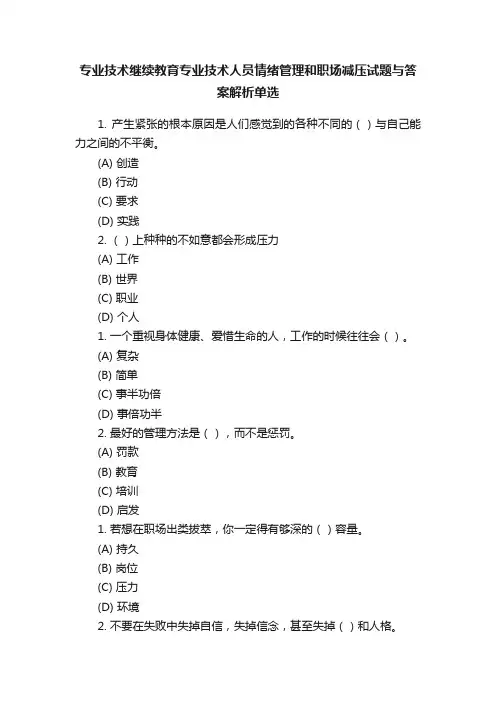 专业技术继续教育专业技术人员情绪管理和职场减压试题与答案解析单选

1. 产生紧张的根本原因是人们感觉到的各种不同的（ ）与自己能力之间的不平衡。

(A) 创造

(B) 行动

(C) 要求

(D) 实践

2.（ ）上种种的不如意都会形成压力

(A) 工作

(B) 世界

(C) 职业

(D) 个人

1. 一个重视身体健康、爱惜生命的人，工作的时候往往会（ ）。

(A) 复杂

(B) 简单

(C) 事半功倍

(D) 事倍功半

2. 最好的管理方法是（ ），而不是惩罚。

(A) 罚款

(B) 教育

(C) 培训

(D) 启发

1. 若想在职场出类拔萃，你一定得有够深的（ ）容量。

(A) 持久

(B) 岗位

(C) 压力

(D) 环境

2. 不要在失败中失掉自信，失掉信念，甚至失掉（ ）和人格。